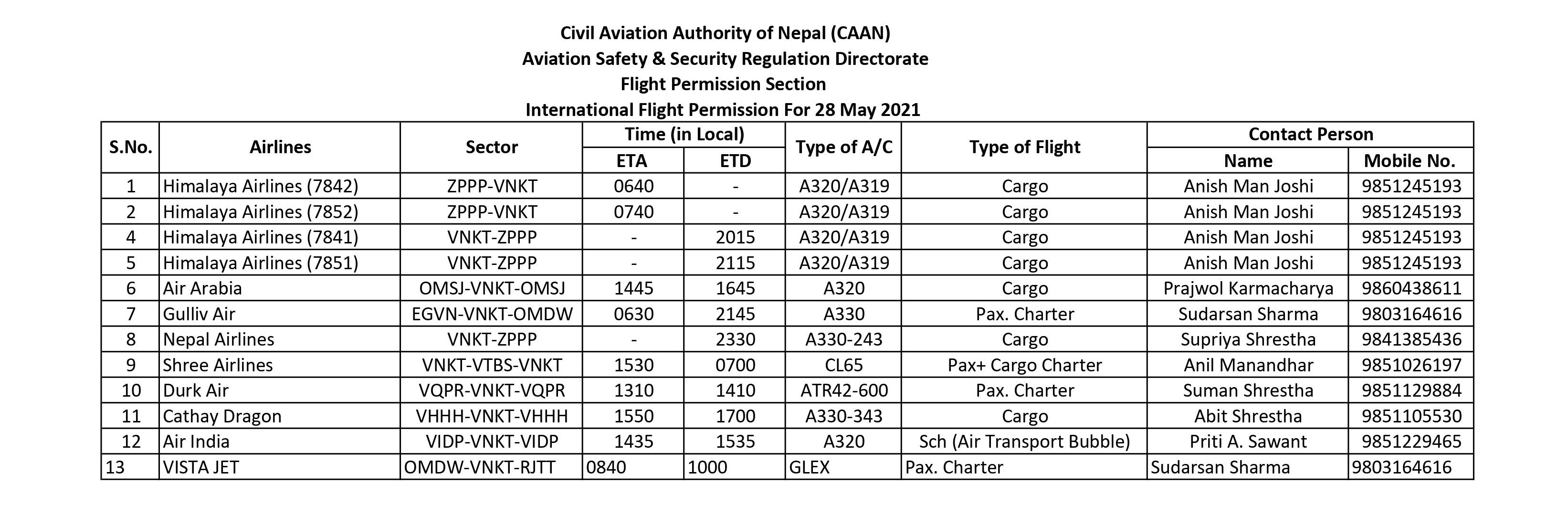 Civil Aviation Authority of Nepal (CAAN)
Aviation Safety & Security Regulation Directorate
Flight Permission Section
International Flight Permission For 28 May 2021

| S.No. | Airlines | Sector | Time (in Local) ETA | Time (in Local) ETD | Type of A/C | Type of Flight | Contact Person Name | Contact Person Mobile No. |
|---|---|---|---|---|---|---|---|---|
| 1 | Himalaya Airlines (7842) | ZPPP-VNKT | 0640 | - | A320/A319 | Cargo | Anish Man Joshi | 9851245193 |
| 2 | Himalaya Airlines (7852) | ZPPP-VNKT | 0740 | - | A320/A319 | Cargo | Anish Man Joshi | 9851245193 |
| 4 | Himalaya Airlines (7841) | VNKT-ZPPP | - | 2015 | A320/A319 | Cargo | Anish Man Joshi | 9851245193 |
| 5 | Himalaya Airlines (7851) | VNKT-ZPPP | - | 2115 | A320/A319 | Cargo | Anish Man Joshi | 9851245193 |
| 6 | Air Arabia | OMSJ-VNKT-OMSJ | 1445 | 1645 | A320 | Cargo | Prajwol Karmacharya | 9860438611 |
| 7 | Gulliv Air | EGVN-VNKT-OMDW | 0630 | 2145 | A330 | Pax. Charter | Sudarsan Sharma | 9803164616 |
| 8 | Nepal Airlines | VNKT-ZPPP | - | 2330 | A330-243 | Cargo | Supriya Shrestha | 9841385436 |
| 9 | Shree Airlines | VNKT-VTBS-VNKT | 1530 | 0700 | CL65 | Pax+ Cargo Charter | Anil Manandhar | 9851026197 |
| 10 | Durk Air | VQPR-VNKT-VQPR | 1310 | 1410 | ATR42-600 | Pax. Charter | Suman Shrestha | 9851129884 |
| 11 | Cathay Dragon | VHHH-VNKT-VHHH | 1550 | 1700 | A330-343 | Cargo | Abit Shrestha | 9851105530 |
| 12 | Air India | VIDP-VNKT-VIDP | 1435 | 1535 | A320 | Sch (Air Transport Bubble) | Priti A. Sawant | 9851229465 |
| 13 | VISTA JET | OMDW-VNKT-RJTT | 0840 | 1000 | GLEX | Pax. Charter | Sudarsan Sharma | 9803164616 |